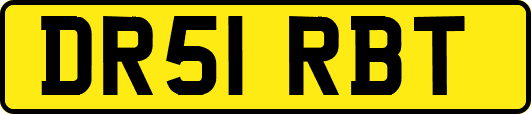 DR51 RBT